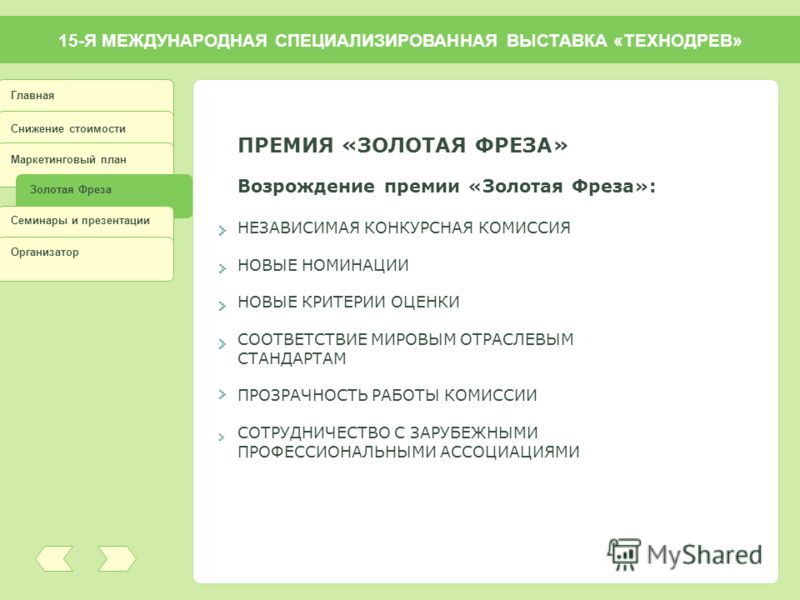 15-Я МЕЖДУНАРОДНАЯ СПЕЦИАЛИЗИРОВАННАЯ ВЫСТАВКА «ТЕХНОДРЕВ»

Главная
Снижение стоимости
Маркетинговый план
Золотая Фреза
Семинары и презентации
Организатор

ПРЕМИЯ «ЗОЛОТАЯ ФРЕЗА»

Возрождение премии «Золотая Фреза»:

НЕЗАВИСИМАЯ КОНКУРСНАЯ КОМИССИЯ

НОВЫЕ НОМИНАЦИИ

НОВЫЕ КРИТЕРИИ ОЦЕНКИ

СООТВЕТСТВИЕ МИРОВЫМ ОТРАСЛЕВЫМ СТАНДАРТАМ

ПРОЗРАЧНОСТЬ РАБОТЫ КОМИССИИ

СОТРУДНИЧЕСТВО С ЗАРУБЕЖНЫМИ ПРОФЕССИОНАЛЬНЫМИ АССОЦИАЦИЯМИ

MyShared